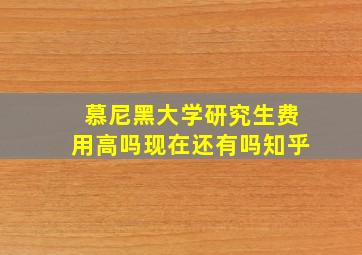 慕尼黑大学研究生费用高吗现在还有吗知乎